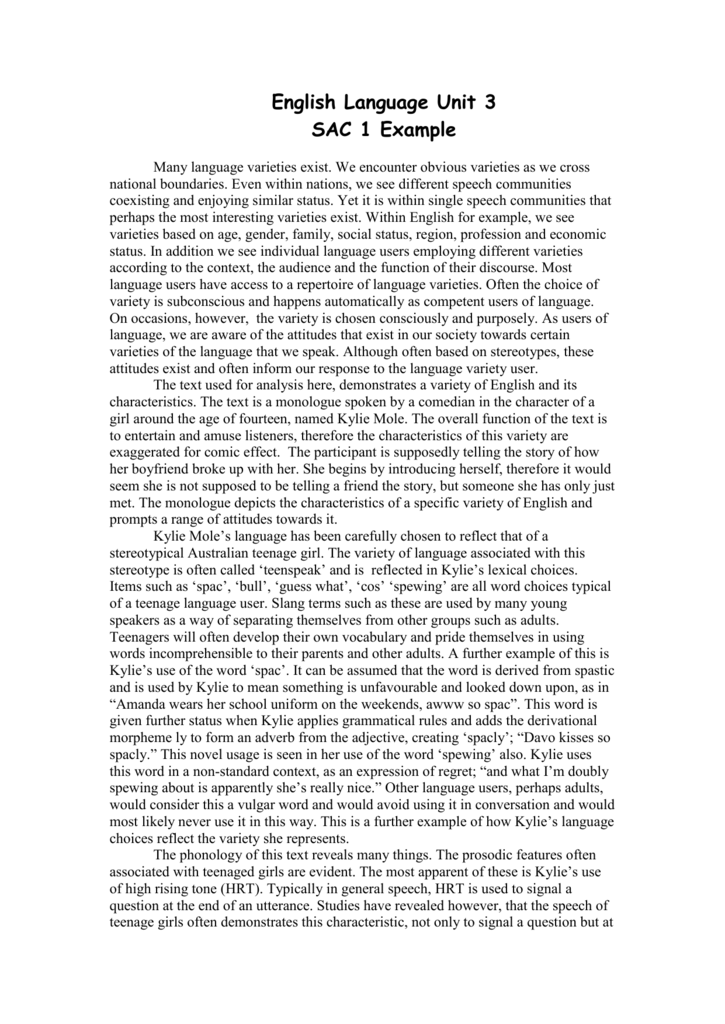 English Language Unit 3
SAC 1 Example

Many language varieties exist. We encounter obvious varieties as we cross national boundaries. Even within nations, we see different speech communities coexisting and enjoying similar status. Yet it is within single speech communities that perhaps the most interesting varieties exist. Within English for example, we see varieties based on age, gender, family, social status, region, profession and economic status. In addition we see individual language users employing different varieties according to the context, the audience and the function of their discourse. Most language users have access to a repertoire of language varieties. Often the choice of variety is subconscious and happens automatically as competent users of language. On occasions, however, the variety is chosen consciously and purposely. As users of language, we are aware of the attitudes that exist in our society towards certain varieties of the language that we speak. Although often based on stereotypes, these attitudes exist and often inform our response to the language variety user.

The text used for analysis here, demonstrates a variety of English and its characteristics. The text is a monologue spoken by a comedian in the character of a girl around the age of fourteen, named Kylie Mole. The overall function of the text is to entertain and amuse listeners, therefore the characteristics of this variety are exaggerated for comic effect. The participant is supposedly telling the story of how her boyfriend broke up with her. She begins by introducing herself, therefore it would seem she is not supposed to be telling a friend the story, but someone she has only just met. The monologue depicts the characteristics of a specific variety of English and prompts a range of attitudes towards it.

Kylie Mole's language has been carefully chosen to reflect that of a stereotypical Australian teenage girl. The variety of language associated with this stereotype is often called 'teenspeak' and is reflected in Kylie's lexical choices. Items such as 'spac', 'bull', 'guess what', 'cos' 'spewing' are all word choices typical of a teenage language user. Slang terms such as these are used by many young speakers as a way of separating themselves from other groups such as adults. Teenagers will often develop their own vocabulary and pride themselves in using words incomprehensible to their parents and other adults. A further example of this is Kylie's use of the word 'spac'. It can be assumed that the word is derived from spastic and is used by Kylie to mean something is unfavourable and looked down upon, as in "Amanda wears her school uniform on the weekends, awww so spac". This word is given further status when Kylie applies grammatical rules and adds the derivational morpheme ly to form an adverb from the adjective, creating 'spacly'; "Davo kisses so spacly." This novel usage is seen in her use of the word 'spewing' also. Kylie uses this word in a non-standard context, as an expression of regret; "and what I'm doubly spewing about is apparently she's really nice." Other language users, perhaps adults, would consider this a vulgar word and would avoid using it in conversation and would most likely never use it in this way. This is a further example of how Kylie's language choices reflect the variety she represents.

The phonology of this text reveals many things. The prosodic features often associated with teenaged girls are evident. The most apparent of these is Kylie's use of high rising tone (HRT). Typically in general speech, HRT is used to signal a question at the end of an utterance. Studies have revealed however, that the speech of teenage girls often demonstrates this characteristic, not only to signal a question but at